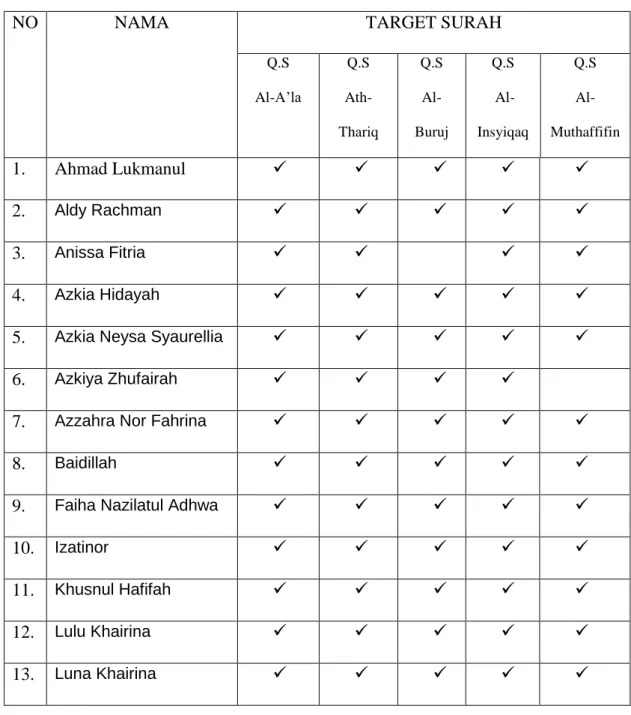 | NO | NAMA | TARGET SURAH | | | | |
|---|---|---|---|---|---|---|
| | | Q.S Al-A'la | Q.S Ath-Thariq | Q.S Al-Buruj | Q.S Al-Insyiqaq | Q.S Al-Muthaffifin |
| 1. | Ahmad Lukmanul | ✓ | ✓ | ✓ | ✓ | ✓ |
| 2. | Aldy Rachman | ✓ | ✓ | ✓ | ✓ | ✓ |
| 3. | Anissa Fitria | ✓ | ✓ | | ✓ | ✓ |
| 4. | Azkia Hidayah | ✓ | ✓ | ✓ | ✓ | ✓ |
| 5. | Azkia Neysa Syaurellia | ✓ | ✓ | ✓ | ✓ | ✓ |
| 6. | Azkiya Zhufairah | ✓ | ✓ | ✓ | ✓ | |
| 7. | Azzahra Nor Fahrina | ✓ | ✓ | ✓ | ✓ | ✓ |
| 8. | Baidillah | ✓ | ✓ | ✓ | ✓ | ✓ |
| 9. | Faiha Nazilatul Adhwa | ✓ | ✓ | ✓ | ✓ | ✓ |
| 10. | Izatinor | ✓ | ✓ | ✓ | ✓ | ✓ |
| 11. | Khusnul Hafifah | ✓ | ✓ | ✓ | ✓ | ✓ |
| 12. | Lulu Khairina | ✓ | ✓ | ✓ | ✓ | ✓ |
| 13. | Luna Khairina | ✓ | ✓ | ✓ | ✓ | ✓ |